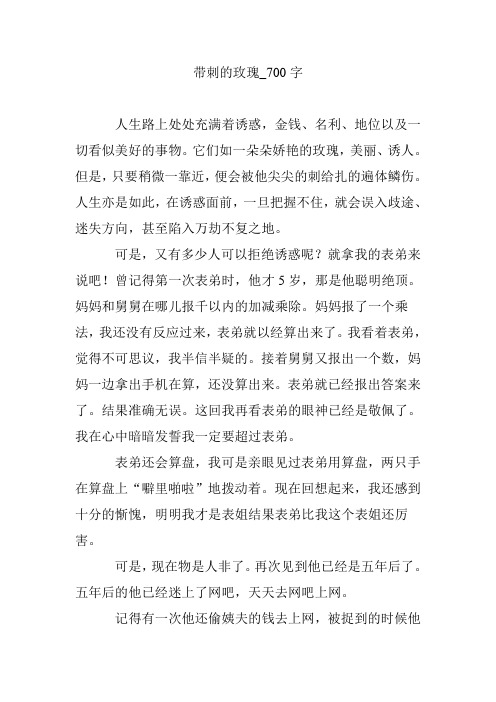 带刺的玫瑰_700 字

人生路上处处充满着诱惑，金钱、名利、地位以及一切看似美好的事物。它们如一朵朵娇艳的玫瑰，美丽、诱人。但是，只要稍微一靠近，便会被他尖尖的刺给扎的遍体鳞伤。人生亦是如此，在诱惑面前，一旦把握不住，就会误入歧途、迷失方向，甚至陷入万劫不复之地。

可是，又有多少人可以拒绝诱惑呢？就拿我的表弟来说吧！曾记得第一次表弟时，他才 5 岁，那是他聪明绝顶。妈妈和舅舅在哪儿报千以内的加减乘除。妈妈报了一个乘法，我还没有反应过来，表弟就以经算出来了。我看着表弟，觉得不可思议，我半信半疑的。接着舅舅又报出一个数，妈妈一边拿出手机在算，还没算出来。表弟就已经报出答案来了。结果准确无误。这回我再看表弟的眼神已经是敬佩了。我在心中暗暗发誓我一定要超过表弟。

表弟还会算盘，我可是亲眼见过表弟用算盘，两只手在算盘上“噼里啪啦”地拨动着。现在回想起来，我还感到十分的惭愧，明明我才是表姐结果表弟比我这个表姐还厉害。

可是，现在物是人非了。再次见到他已经是五年后了。五年后的他已经迷上了网吧，天天去网吧上网。

记得有一次他还偷姨夫的钱去上网，被捉到的时候他